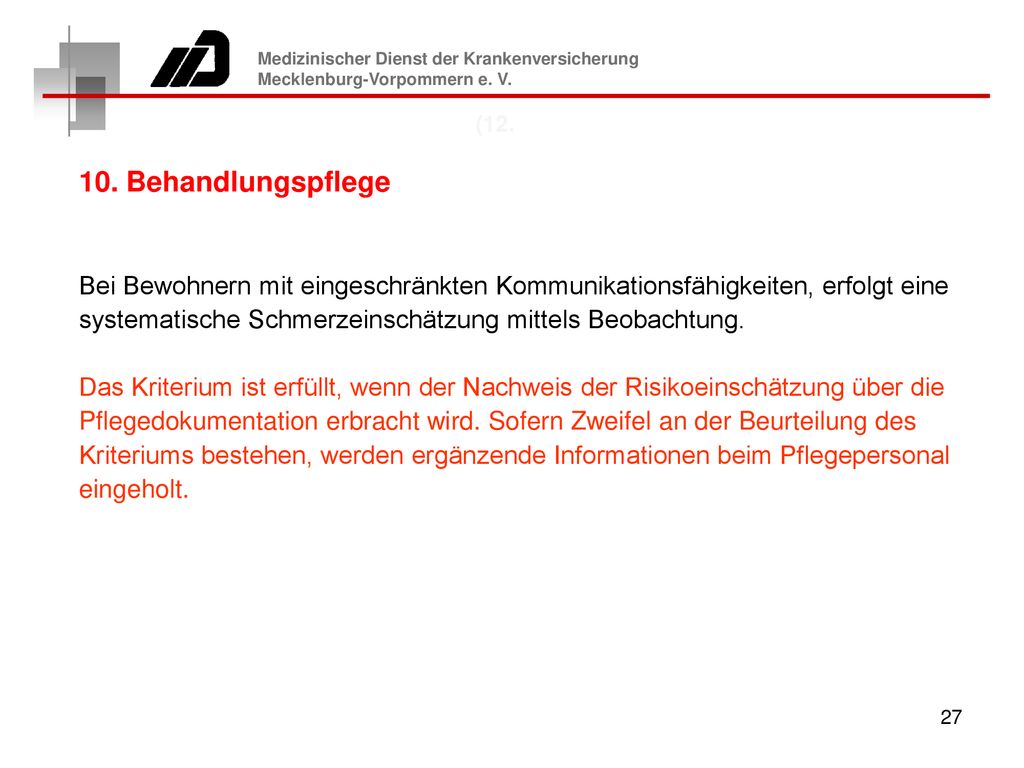 Medizinischer Dienst der Krankenversicherung
Mecklenburg-Vorpommern e. V.

(12.

10. Behandlungspflege

Bei Bewohnern mit eingeschränkten Kommunikationsfähigkeiten, erfolgt eine systematische Schmerzeinschätzung mittels Beobachtung.

Das Kriterium ist erfüllt, wenn der Nachweis der Risikoeinschätzung über die Pflegedokumentation erbracht wird. Sofern Zweifel an der Beurteilung des Kriteriums bestehen, werden ergänzende Informationen beim Pflegepersonal eingeholt.

27